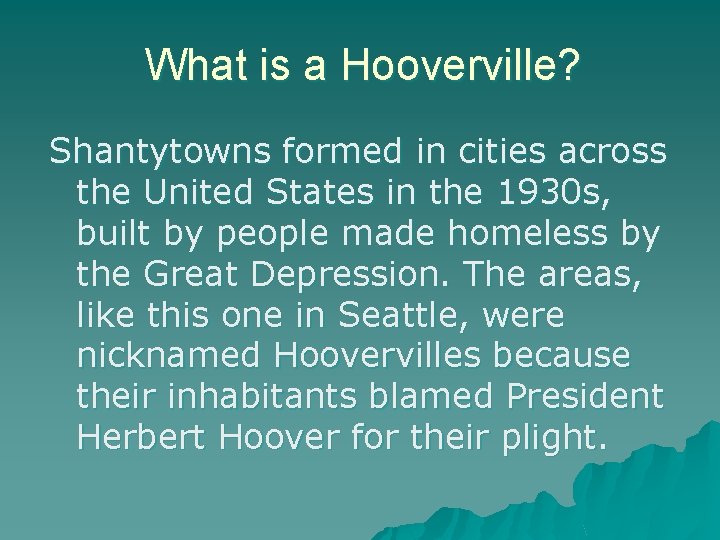 What is a Hooverville?

Shantytowns formed in cities across the United States in the 1930s, built by people made homeless by the Great Depression. The areas, like this one in Seattle, were nicknamed Hoovervilles because their inhabitants blamed President Herbert Hoover for their plight.